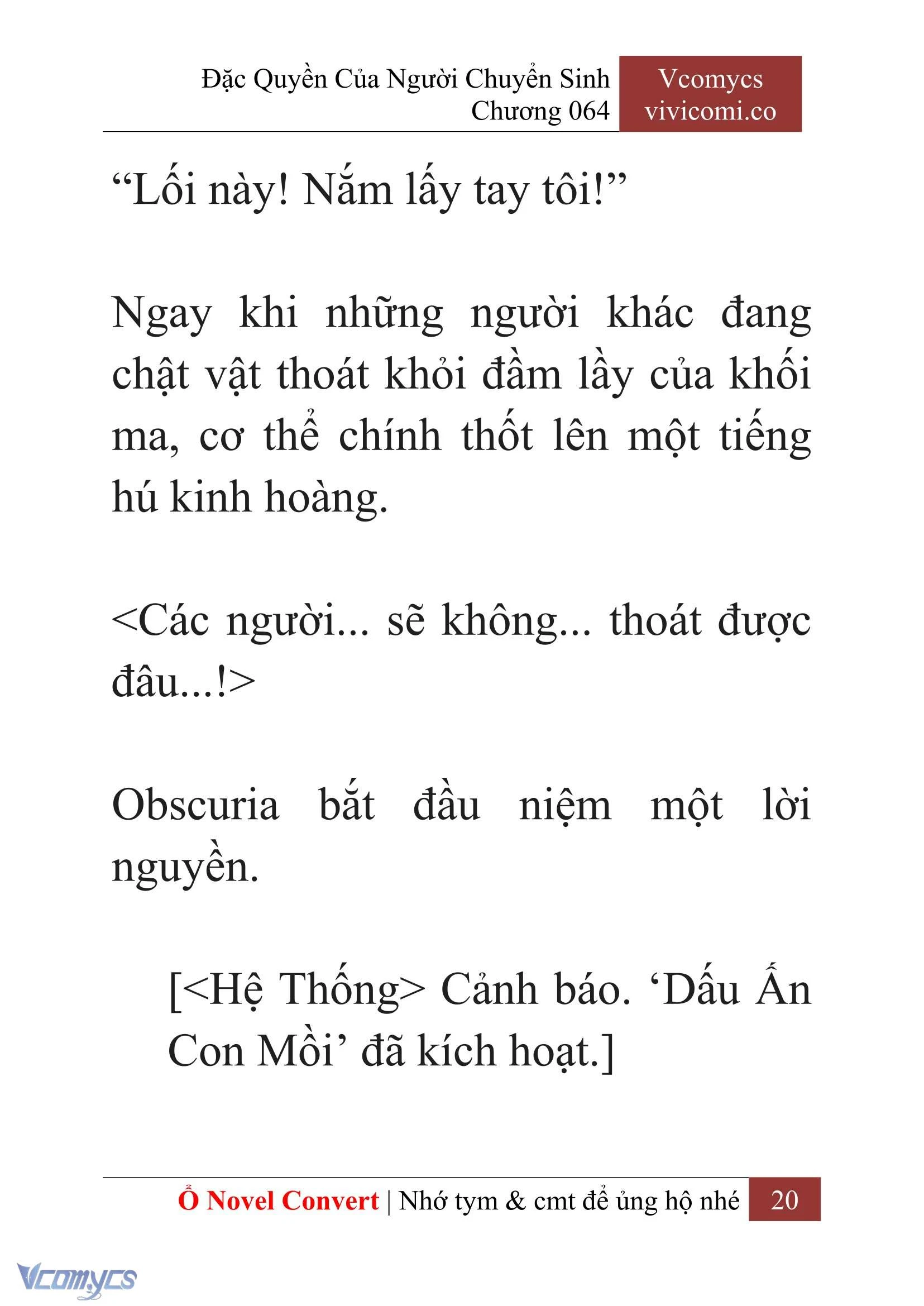 Đặc Quyền Của Người Chuyển Sinh
Chương 064

Vcomycs
vivicomi.co

“Lối này! Nắm lấy tay tôi!”

Ngay khi những người khác đang chật vật thoát khỏi đầm lầy của khối ma, cơ thể chính thốt lên một tiếng hú kinh hoàng.

<Các người... sẽ không... thoát được đâu...!>

Obscuria bắt đầu niệm một lời nguyền.

[<Hệ Thống> Cảnh báo. ‘Dấu Ấn Con Mồi’ đã kích hoạt.]

Ổ Novel Convert | Nhớ tym & cmt để ủng hộ nhé 20

Vcomycs